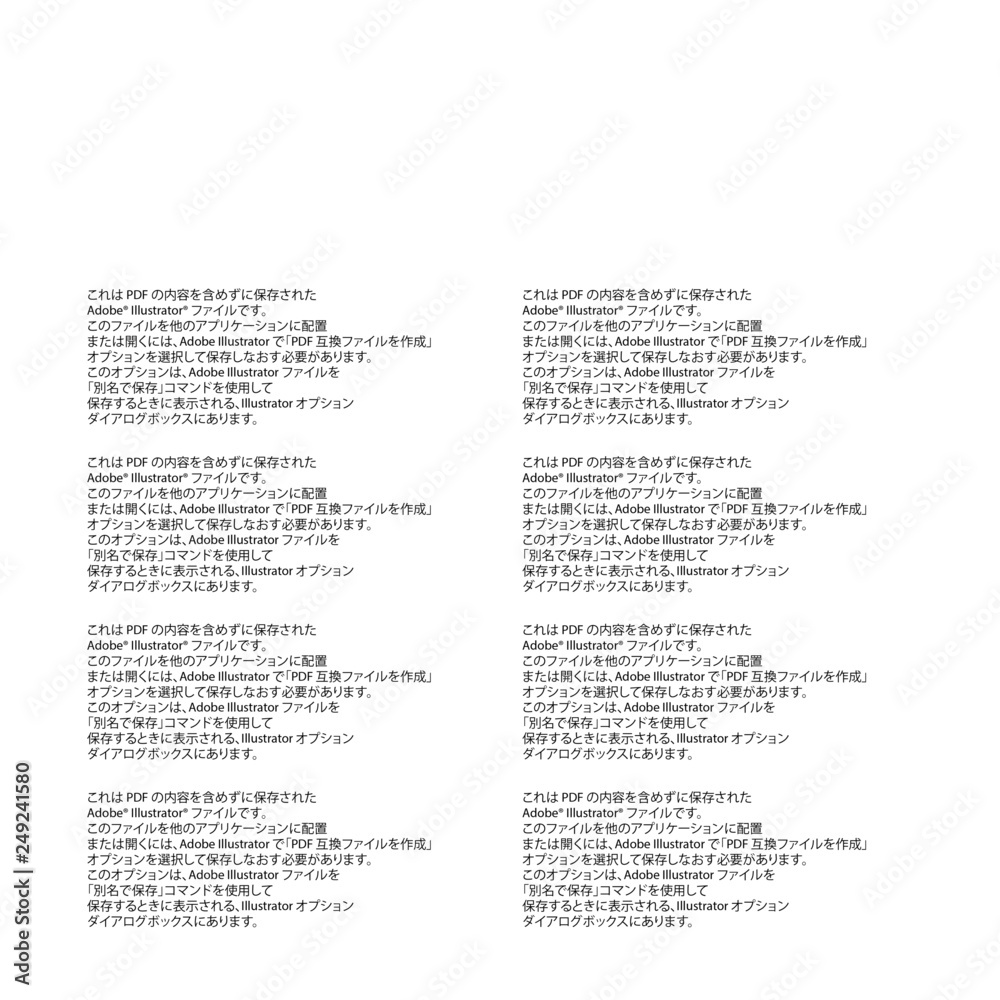 これは PDF の内容を含めずに保存された Adobe® Illustrator® ファイルです。
このファイルを他のアプリケーションに配置または開くには、Adobe Illustrator で「PDF 互換ファイルを作成」オプションを選択して保存しなおす必要があります。
このオプションは、Adobe Illustrator ファイルを「別名で保存」コマンドを使用して保存するときに表示される、Illustrator オプションダイアログボックスにあります。

これは PDF の内容を含めずに保存された Adobe® Illustrator® ファイルです。
このファイルを他のアプリケーションに配置または開くには、Adobe Illustrator で「PDF 互換ファイルを作成」オプションを選択して保存しなおす必要があります。
このオプションは、Adobe Illustrator ファイルを「別名で保存」コマンドを使用して保存するときに表示される、Illustrator オプションダイアログボックスにあります。

これは PDF の内容を含めずに保存された Adobe® Illustrator® ファイルです。
このファイルを他のアプリケーションに配置または開くには、Adobe Illustrator で「PDF 互換ファイルを作成」オプションを選択して保存しなおす必要があります。
このオプションは、Adobe Illustrator ファイルを「別名で保存」コマンドを使用して保存するときに表示される、Illustrator オプションダイアログボックスにあります。

これは PDF の内容を含めずに保存された Adobe® Illustrator® ファイルです。
このファイルを他のアプリケーションに配置または開くには、Adobe Illustrator で「PDF 互換ファイルを作成」オプションを選択して保存しなおす必要があります。
このオプションは、Adobe Illustrator ファイルを「別名で保存」コマンドを使用して保存するときに表示される、Illustrator オプションダイアログボックスにあります。

これは PDF の内容を含めずに保存された Adobe® Illustrator® ファイルです。
このファイルを他のアプリケーションに配置または開くには、Adobe Illustrator で「PDF 互換ファイルを作成」オプションを選択して保存しなおす必要があります。
このオプションは、Adobe Illustrator ファイルを「別名で保存」コマンドを使用して保存するときに表示される、Illustrator オプションダイアログボックスにあります。

これは PDF の内容を含めずに保存された Adobe® Illustrator® ファイルです。
このファイルを他のアプリケーションに配置または開くには、Adobe Illustrator で「PDF 互換ファイルを作成」オプションを選択して保存しなおす必要があります。
このオプションは、Adobe Illustrator ファイルを「別名で保存」コマンドを使用して保存するときに表示される、Illustrator オプションダイアログボックスにあります。

これは PDF の内容を含めずに保存された Adobe® Illustrator® ファイルです。
このファイルを他のアプリケーションに配置または開くには、Adobe Illustrator で「PDF 互換ファイルを作成」オプションを選択して保存しなおす必要があります。
このオプションは、Adobe Illustrator ファイルを「別名で保存」コマンドを使用して保存するときに表示される、Illustrator オプションダイアログボックスにあります。

これは PDF の内容を含めずに保存された Adobe® Illustrator® ファイルです。
このファイルを他のアプリケーションに配置または開くには、Adobe Illustrator で「PDF 互換ファイルを作成」オプションを選択して保存しなおす必要があります。
このオプションは、Adobe Illustrator ファイルを「別名で保存」コマンドを使用して保存するときに表示される、Illustrator オプションダイアログボックスにあります。

Adobe Stock | #249241580